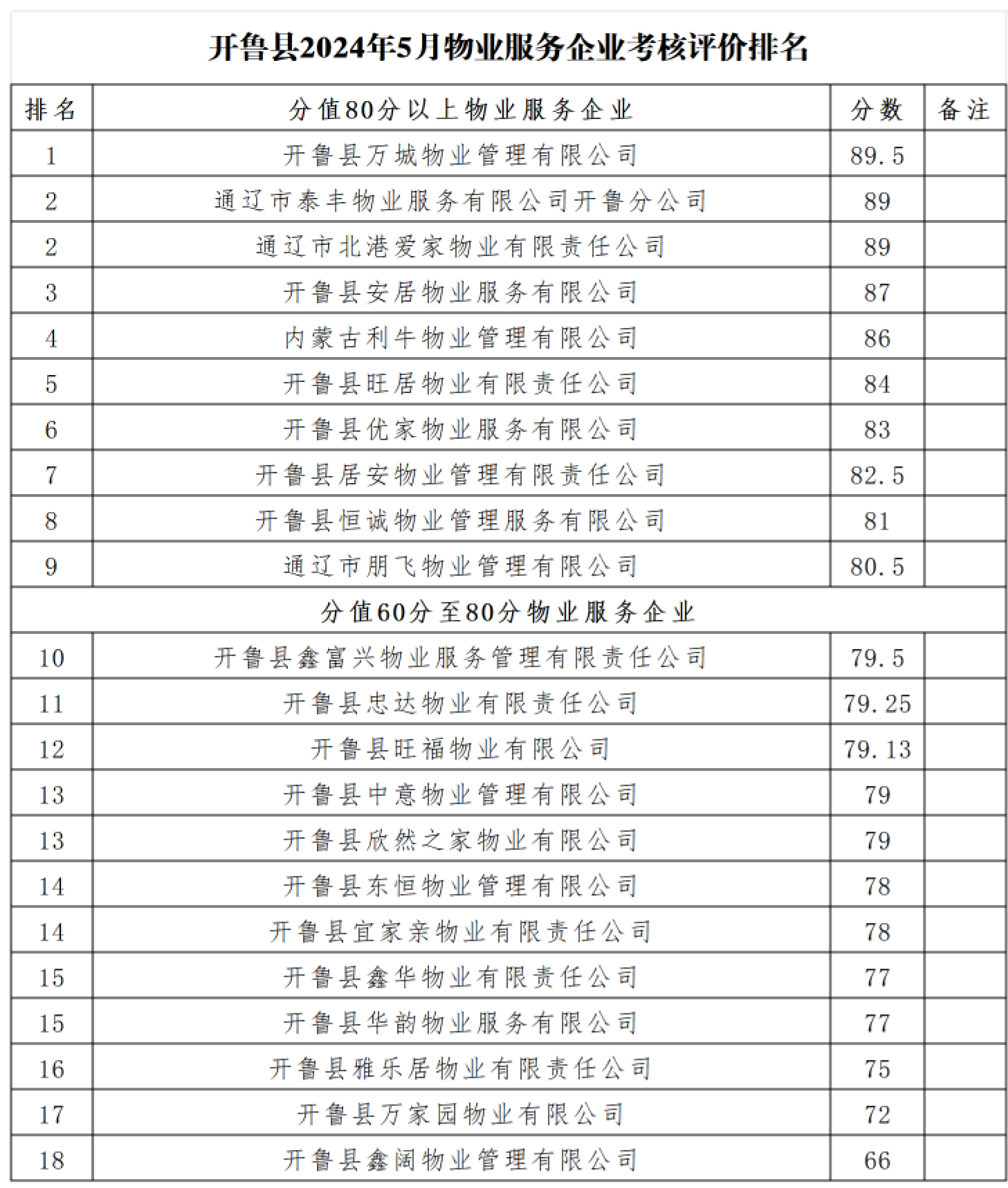 开鲁县2024年5月物业服务企业考核评价排名

| 排名 | 分值80分以上物业服务企业 | 分数 | 备注 |
|---|---|---|---|
| 1 | 开鲁县万城物业管理有限公司 | 89.5 | |
| 2 | 通辽市泰丰物业服务有限公司开鲁分公司 | 89 | |
| 2 | 通辽市北港爱家物业有限责任公司 | 89 | |
| 3 | 开鲁县安居物业服务有限公司 | 87 | |
| 4 | 内蒙古利牛物业管理有限公司 | 86 | |
| 5 | 开鲁县旺居物业有限责任公司 | 84 | |
| 6 | 开鲁县优家物业服务有限公司 | 83 | |
| 7 | 开鲁县居安物业管理有限责任公司 | 82.5 | |
| 8 | 开鲁县恒诚物业管理服务有限公司 | 81 | |
| 9 | 通辽市朋飞物业管理有限公司 | 80.5 | |
| 分值60分至80分物业服务企业 | | | |
| 10 | 开鲁县鑫富兴物业服务管理有限责任公司 | 79.5 | |
| 11 | 开鲁县忠达物业有限责任公司 | 79.25 | |
| 12 | 开鲁县旺福物业有限公司 | 79.13 | |
| 13 | 开鲁县中意物业管理有限公司 | 79 | |
| 13 | 开鲁县欣然之家物业有限公司 | 79 | |
| 14 | 开鲁县东恒物业管理有限公司 | 78 | |
| 14 | 开鲁县宜家亲物业有限责任公司 | 78 | |
| 15 | 开鲁县鑫华物业有限责任公司 | 77 | |
| 15 | 开鲁县华韵物业服务有限公司 | 77 | |
| 16 | 开鲁县雅乐居物业有限责任公司 | 75 | |
| 17 | 开鲁县万家园物业有限公司 | 72 | |
| 18 | 开鲁县鑫阔物业管理有限公司 | 66 | |